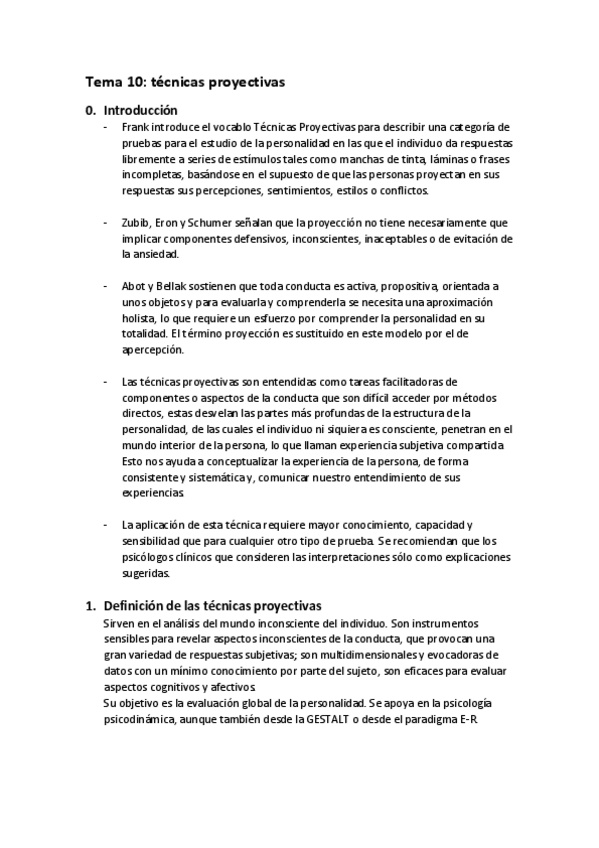 Tema 10: técnicas proyectivas

0. Introducción

- Frank introduce el vocablo Técnicas Proyectivas para describir una categoría de pruebas para el estudio de la personalidad en las que el individuo da respuestas libremente a series de estímulos tales como manchas de tinta, láminas o frases incompletas, basándose en el supuesto de que las personas proyectan en sus respuestas sus percepciones, sentimientos, estilos o conflictos.

- Zubib, Eron y Schumer señalan que la proyección no tiene necesariamente que implicar componentes defensivos, inconscientes, inaceptables o de evitación de la ansiedad.

- Abot y Bellak sostienen que toda conducta es activa, propositiva, orientada a unos objetos y para evaluarla y comprenderla se necesita una aproximación holista, lo que requiere un esfuerzo por comprender la personalidad en su totalidad. El término proyección es sustituido en este modelo por el de apercepción.

- Las técnicas proyectivas son entendidas como tareas facilitadoras de componentes o aspectos de la conducta que son difícil acceder por métodos directos, estas desvelan las partes más profundas de la estructura de la personalidad, de las cuales el individuo ni siquiera es consciente, penetran en el mundo interior de la persona, lo que llaman experiencia subjetiva compartida. Esto nos ayuda a conceptualizar la experiencia de la persona, de forma consistente y sistemática y, comunicar nuestro entendimiento de sus experiencias.

- La aplicación de esta técnica requiere mayor conocimiento, capacidad y sensibilidad que para cualquier otro tipo de prueba. Se recomiendan que los psicólogos clínicos que consideren las interpretaciones sólo como explicaciones sugeridas.

1. Definición de las técnicas proyectivas

Sirven en el análisis del mundo inconsciente del individuo. Son instrumentos sensibles para revelar aspectos inconscientes de la conducta, que provocan una gran variedad de respuestas subjetivas; son multidimensionales y evocadoras de datos con un mínimo conocimiento por parte del sujeto, son eficaces para evaluar aspectos cognitivos y afectivos.
Su objetivo es la evaluación global de la personalidad. Se apoya en la psicología psicodinámica, aunque también desde la GESTALT o desde el paradigma E-R.